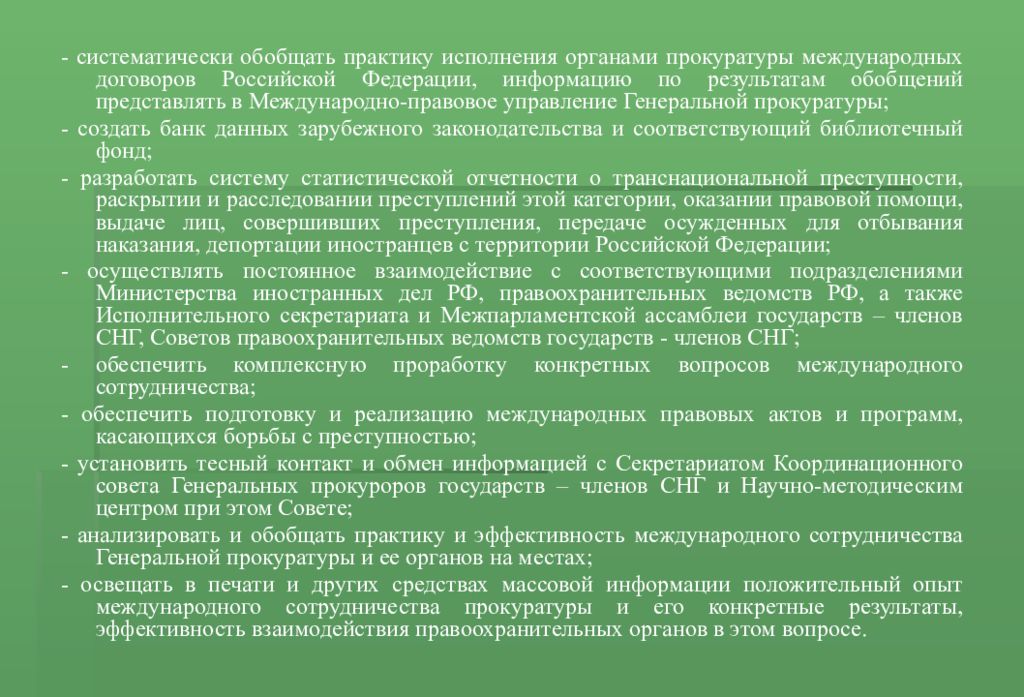 - систематически обобщать практику исполнения органами прокуратуры международных договоров Российской Федерации, информацию по результатам обобщений представлять в Международно-правовое управление Генеральной прокуратуры;

- создать банк данных зарубежного законодательства и соответствующий библиотечный фонд;

- разработать систему статистической отчетности о транснациональной преступности, раскрытии и расследовании преступлений этой категории, оказании правовой помощи, выдаче лиц, совершивших преступления, передаче осужденных для отбывания наказания, депортации иностранцев с территории Российской Федерации;

- осуществлять постоянное взаимодействие с соответствующими подразделениями Министерства иностранных дел РФ, правоохранительных ведомств РФ, а также Исполнительного секретариата и Межпарламентской ассамблеи государств – членов СНГ, Советов правоохранительных ведомств государств - членов СНГ;

- обеспечить комплексную проработку конкретных вопросов международного сотрудничества;

- обеспечить подготовку и реализацию международных правовых актов и программ, касающихся борьбы с преступностью;

- установить тесный контакт и обмен информацией с Секретариатом Координационного совета Генеральных прокуроров государств – членов СНГ и Научно-методическим центром при этом Совете;

- анализировать и обобщать практику и эффективность международного сотрудничества Генеральной прокуратуры и ее органов на местах;

- освещать в печати и других средствах массовой информации положительный опыт международного сотрудничества прокуратуры и его конкретные результаты, эффективность взаимодействия правоохранительных органов в этом вопросе.